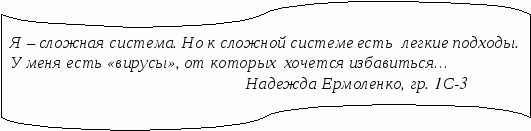 Я – сложная система. Но к сложной системе есть легкие подходы. У меня есть «вирусы», от которых хочется избавиться…

Надежда Ермоленко, гр. 1С-3